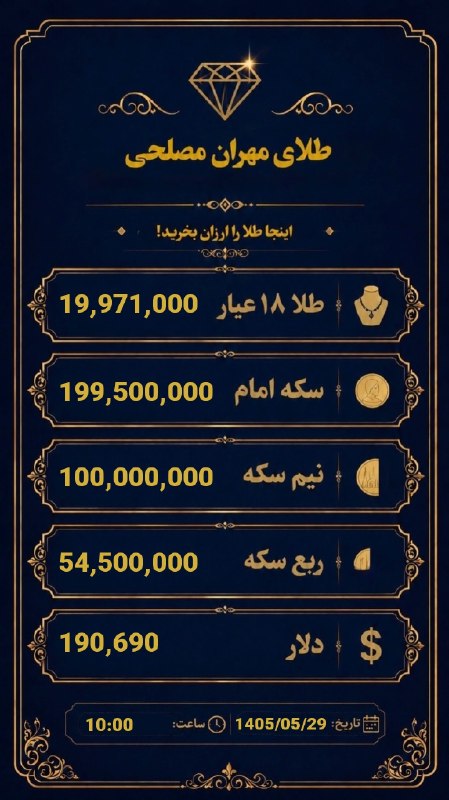 طلای مهران مصلحی

اینجا طلا را ارزان بخرید!

طلا ۱۸ عیار 19,971,000

سکه امام 199,500,000

نیم سکه 100,000,000

ربع سکه 54,500,000

دلار 190,690

تاریخ: 1405/05/29 ساعت: 10:00